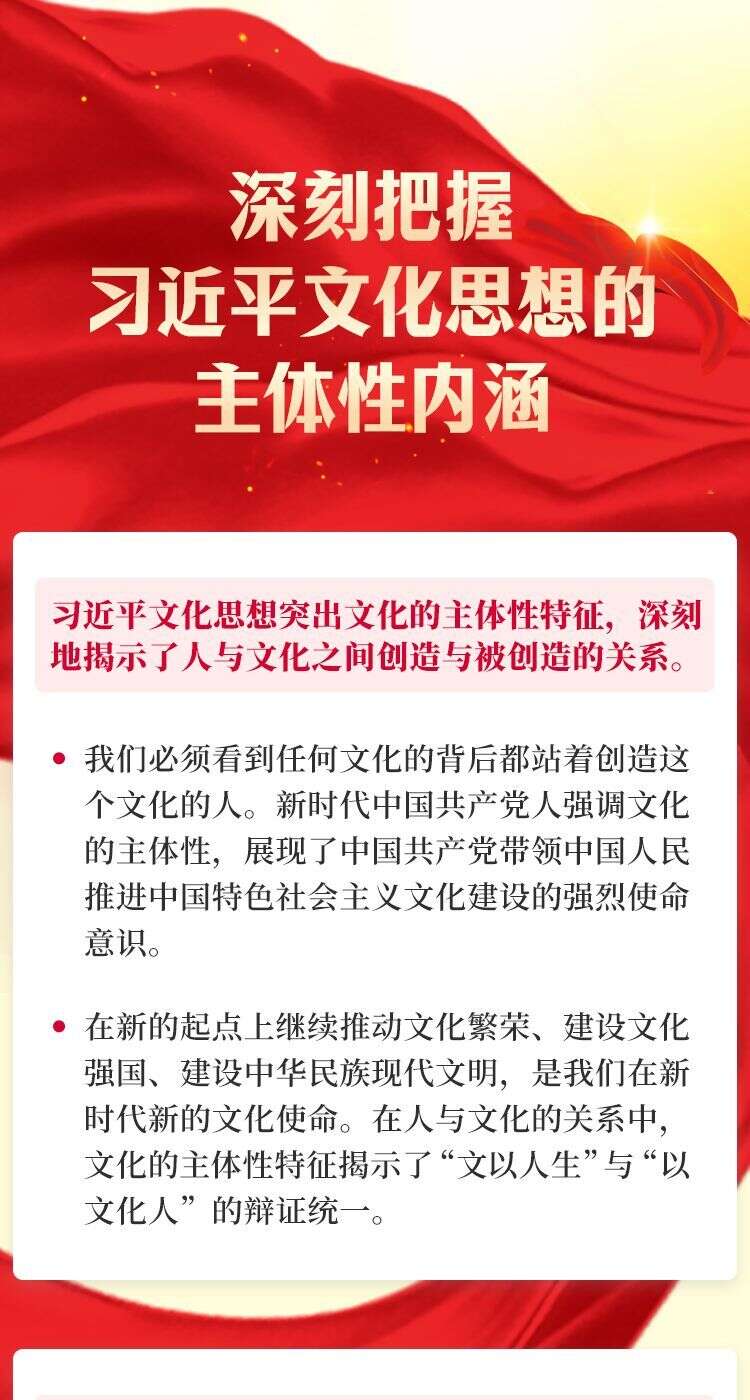 深刻把握
习近平文化思想的
主体性内涵

习近平文化思想突出文化的主体性特征，深刻地揭示了人与文化之间创造与被创造的关系。

• 我们必须看到任何文化的背后都站着创造这个文化的人。新时代中国共产党人强调文化的主体性，展现了中国共产党带领中国人民推进中国特色社会主义文化建设的强烈使命意识。

• 在新的起点上继续推动文化繁荣、建设文化强国、建设中华民族现代文明，是我们在新时代新的文化使命。在人与文化的关系中，文化的主体性特征揭示了“文以人生”与“以文化人”的辩证统一。